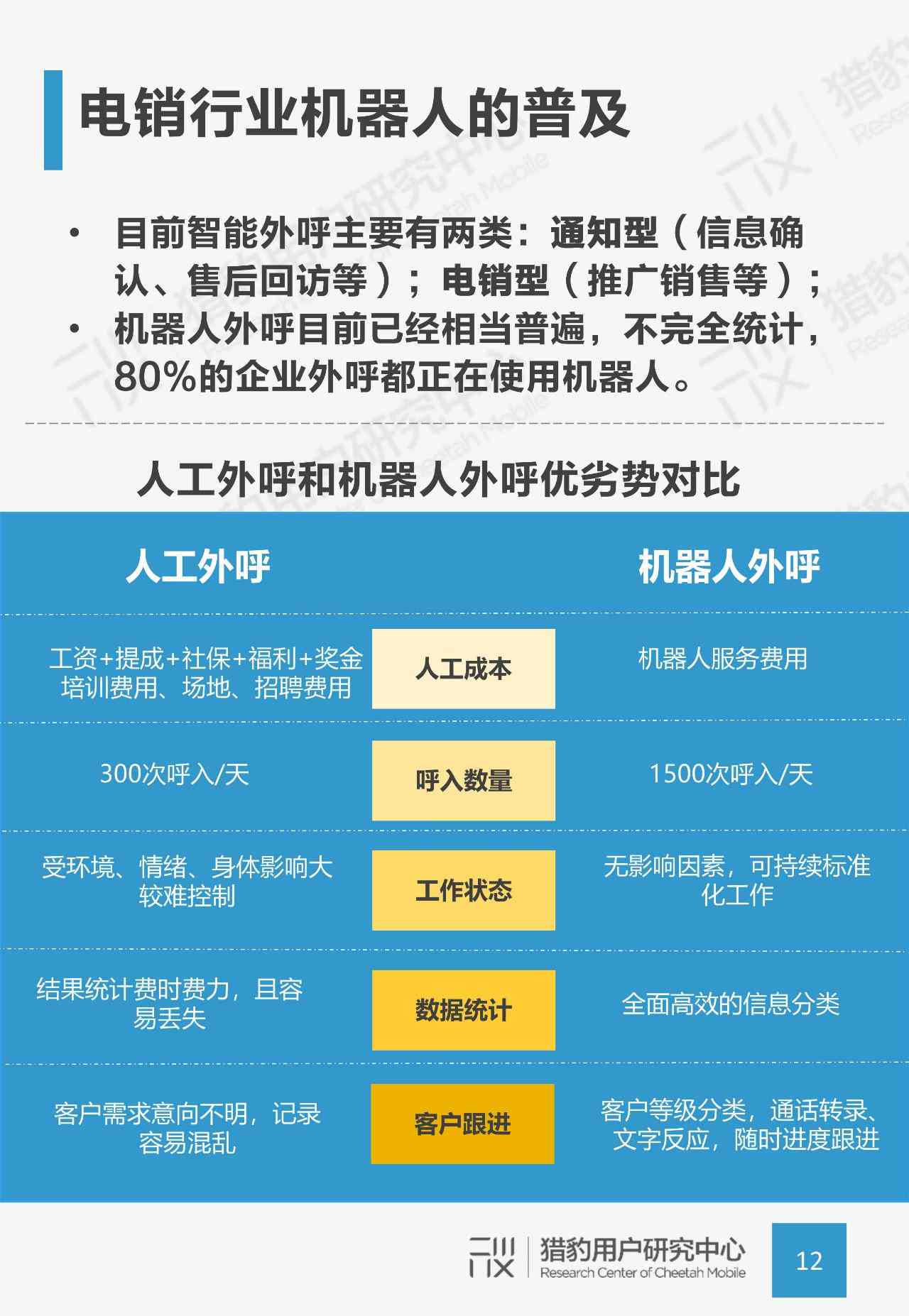 电销行业机器人的普及

• 目前智能外呼主要有两类：通知型（信息确认、售后回访等）；电销型（推广销售等）；
• 机器人外呼目前已经相当普遍，不完全统计，80%的企业外呼都正在使用机器人。

人工外呼和机器人外呼优劣势对比

| 人工外呼 | | 机器人外呼 |
|---|---|---|
| 工资+提成+社保+福利+奖金 培训费用、场地、招聘费用 | 人工成本 | 机器人服务费用 |
| 300次呼入/天 | 呼入数量 | 1500次呼入/天 |
| 受环境、情绪、身体影响大 较难控制 | 工作状态 | 无影响因素，可持续标准化工作 |
| 结果统计费时费力，且容易丢失 | 数据统计 | 全面高效的信息分类 |
| 客户需求意向不明，记录容易混乱 | 客户跟进 | 客户等级分类，通话转录、文字反应，随时进度跟进 |

猎豹用户研究中心
Research Center of Cheetah Mobile
12